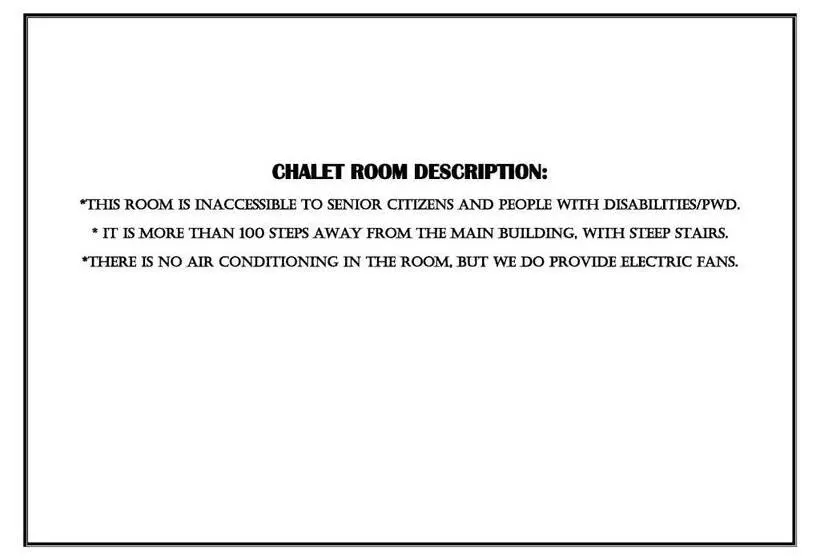 CHALET ROOM DESCRIPTION:

*THIS ROOM IS INACCESSIBLE TO SENIOR CITIZENS AND PEOPLE WITH DISABILITIES/PWD.

* IT IS MORE THAN 100 STEPS AWAY FROM THE MAIN BUILDING, WITH STEEP STAIRS.

*THERE IS NO AIR CONDITIONING IN THE ROOM, BUT WE DO PROVIDE ELECTRIC FANS.